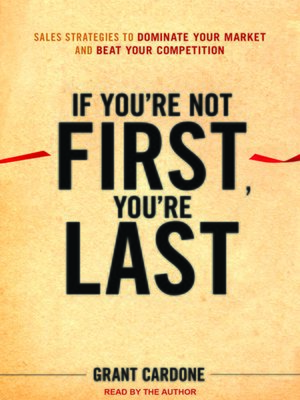 SALES STRATEGIES TO DOMINATE YOUR MARKET AND BEAT YOUR COMPETITION

IF YOU'RE NOT FIRST, YOU'RE LAST

GRANT CARDONE

READ BY THE AUTHOR